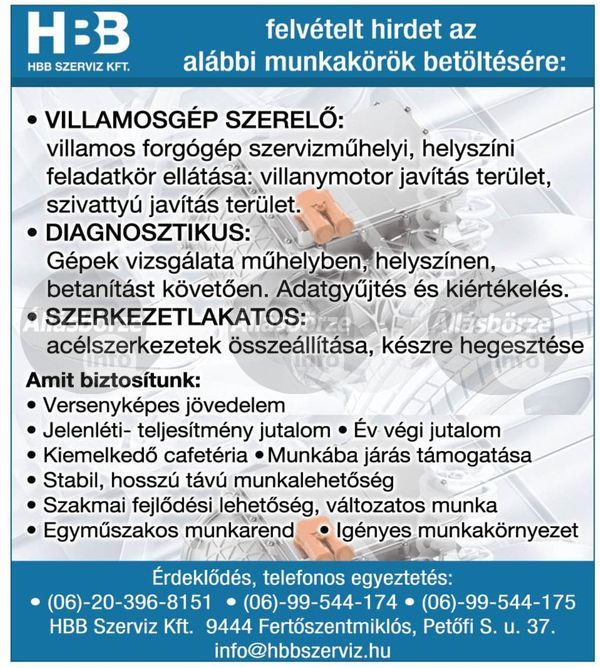 HBB
HBB SZERVIZ KFT.

felvételt hirdet az alábbi munkakörök betöltésére:

• VILLAMOSGÉP SZERELŐ:
villamos forgógép szervizműhelyi, helyszíni feladatkör ellátása: villanymotor javítás terület, szivattyú javítás terület.

• DIAGNOSZTIKUS:
Gépek vizsgálata műhelyben, helyszínen, betanítást követően. Adatgyűjtés és kiértékelés.

• SZERKEZETLAKATOS:
acélszerkezetek összeállítása, készre hegesztése

Állásbörze info Állásbörze info Állásbörze info

Amit biztosítunk:
• Versenyképes jövedelem
• Jelenléti- teljesítmény jutalom • Év végi jutalom
• Kiemelkedő cafetéria • Munkába járás támogatása
• Stabil, hosszú távú munkalehetőség
• Szakmai fejlődési lehetőség, változatos munka
• Egyműszakos munkarend • Igényes munkakörnyezet

Érdeklődés, telefonos egyeztetés:
• (06)-20-396-8151 • (06)-99-544-174 • (06)-99-544-175
HBB Szerviz Kft. 9444 Fertőszentmiklós, Petőfi S. u. 37.
info@hbbszerviz.hu